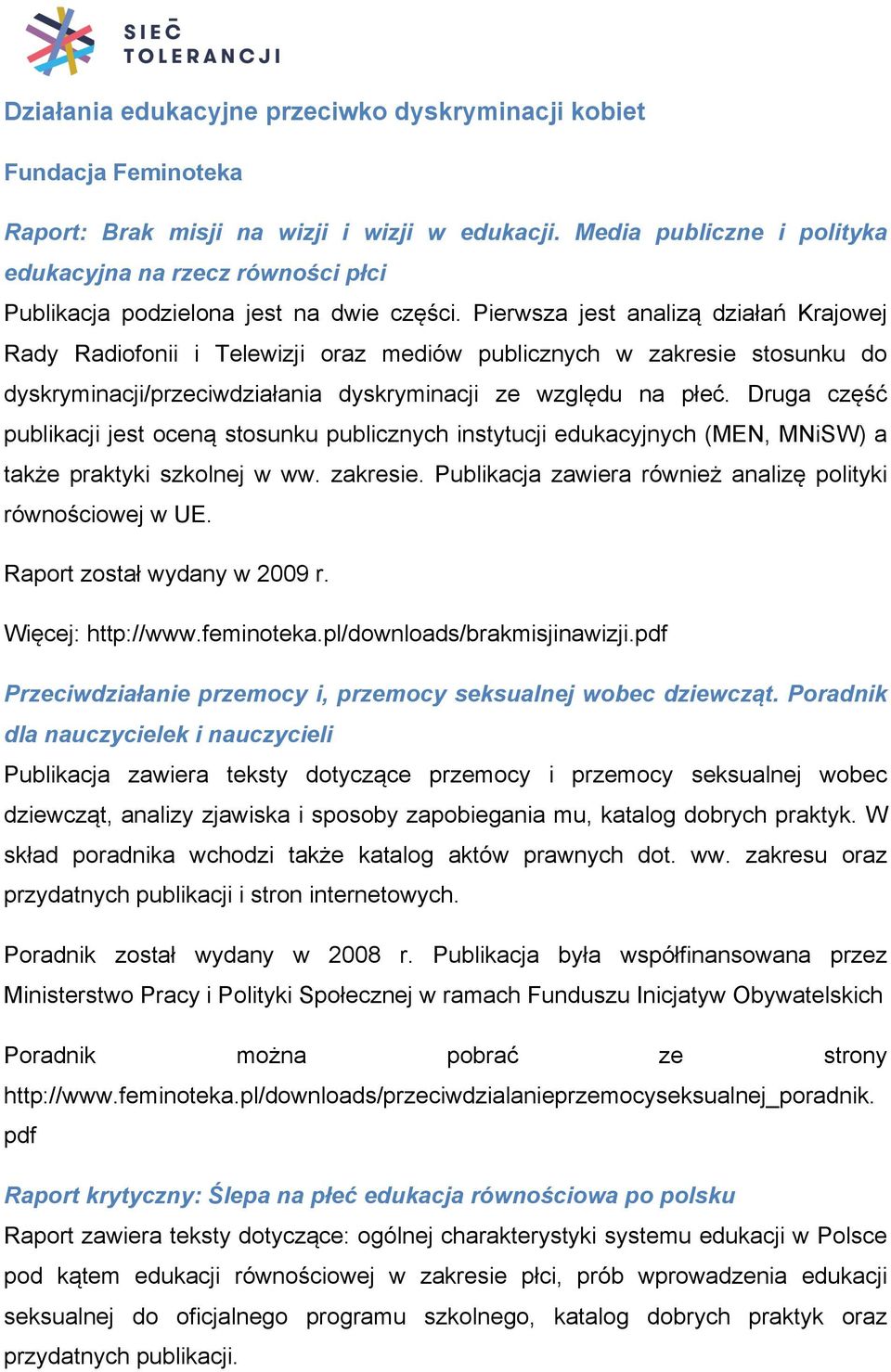 SIEĆ TOLERANCJI

Działania edukacyjne przeciwko dyskryminacji kobiet

Fundacja Feminoteka

Raport: Brak misji na wizji i wizji w edukacji. Media publiczne i polityka edukacyjna na rzecz równości płci

Publikacja podzielona jest na dwie części. Pierwsza jest analizą działań Krajowej Rady Radiofonii i Telewizji oraz mediów publicznych w zakresie stosunku do dyskryminacji/przeciwdziałania dyskryminacji ze względu na płeć. Druga część publikacji jest oceną stosunku publicznych instytucji edukacyjnych (MEN, MNiSW) a także praktyki szkolnej w ww. zakresie. Publikacja zawiera również analizę polityki równościowej w UE.

Raport został wydany w 2009 r.

Więcej: http://www.feminoteka.pl/downloads/brakmisjinawizji.pdf

Przeciwdziałanie przemocy i, przemocy seksualnej wobec dziewcząt. Poradnik dla nauczycielek i nauczycieli

Publikacja zawiera teksty dotyczące przemocy i przemocy seksualnej wobec dziewcząt, analizy zjawiska i sposoby zapobiegania mu, katalog dobrych praktyk. W skład poradnika wchodzi także katalog aktów prawnych dot. ww. zakresu oraz przydatnych publikacji i stron internetowych.

Poradnik został wydany w 2008 r. Publikacja była współfinansowana przez Ministerstwo Pracy i Polityki Społecznej w ramach Funduszu Inicjatyw Obywatelskich

Poradnik można pobrać ze strony http://www.feminoteka.pl/downloads/przeciwdzialanieprzemocyseksualnej_poradnik.pdf

Raport krytyczny: Ślepa na płeć edukacja równościowa po polsku

Raport zawiera teksty dotyczące: ogólnej charakterystyki systemu edukacji w Polsce pod kątem edukacji równościowej w zakresie płci, prób wprowadzenia edukacji seksualnej do oficjalnego programu szkolnego, katalog dobrych praktyk oraz przydatnych publikacji.